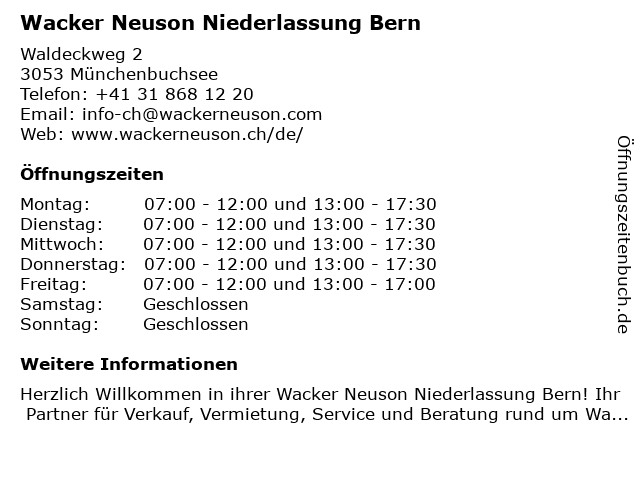 Wacker Neuson Niederlassung Bern

Waldeckweg 2
3053 Münchenbuchsee
Telefon: +41 31 868 12 20
Email: info-ch@wackerneuson.com
Web: www.wackerneuson.ch/de/

Öffnungszeiten

| | |
|---|---|
| Montag: | 07:00 - 12:00 und 13:00 - 17:30 |
| Dienstag: | 07:00 - 12:00 und 13:00 - 17:30 |
| Mittwoch: | 07:00 - 12:00 und 13:00 - 17:30 |
| Donnerstag: | 07:00 - 12:00 und 13:00 - 17:30 |
| Freitag: | 07:00 - 12:00 und 13:00 - 17:00 |
| Samstag: | Geschlossen |
| Sonntag: | Geschlossen |

Weitere Informationen

Herzlich Willkommen in ihrer Wacker Neuson Niederlassung Bern! Ihr Partner für Verkauf, Vermietung, Service und Beratung rund um Wa...

Öffnungszeitenbuch.de